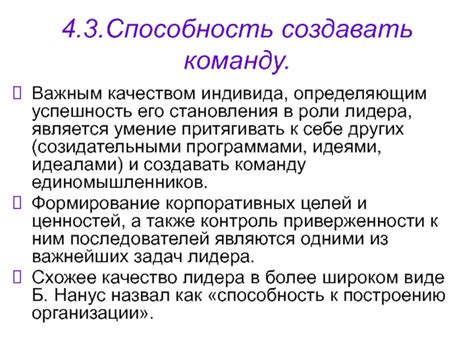 4.3.Способность создавать команду.

Важным качеством индивида, определяющим успешность его становления в роли лидера, является умение притягивать к себе других (созидательными программами, идеями, идеалами) и создавать команду единомышленников.

Формирование корпоративных целей и ценностей, а также контроль приверженности к ним последователей являются одними из важнейших задач лидера.

Схожее качество лидера в более широком виде Б. Нанус назвал как «способность к построению организации».